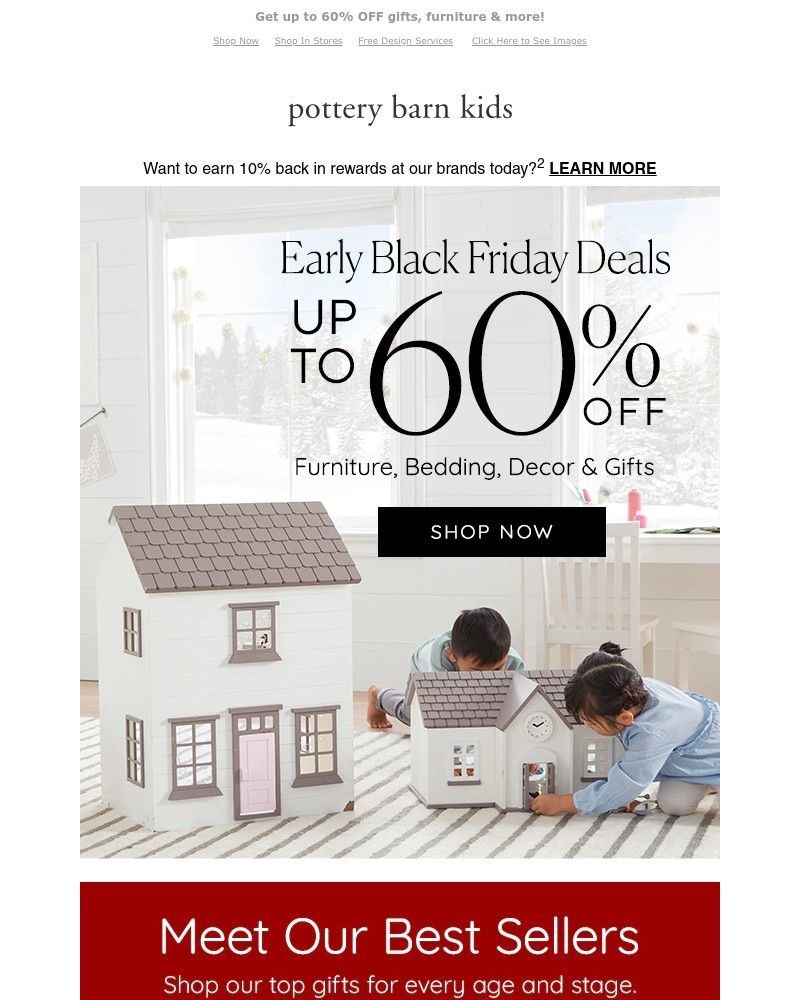 Get up to 60% OFF gifts, furniture & more!

Shop Now Shop In Stores Free Design Services Click Here to See Images

pottery barn kids

Want to earn 10% back in rewards at our brands today?$^2$ LEARN MORE

Early Black Friday Deals

UP TO 60% OFF

Furniture, Bedding, Decor & Gifts

SHOP NOW

Meet Our Best Sellers

Shop our top gifts for every age and stage.